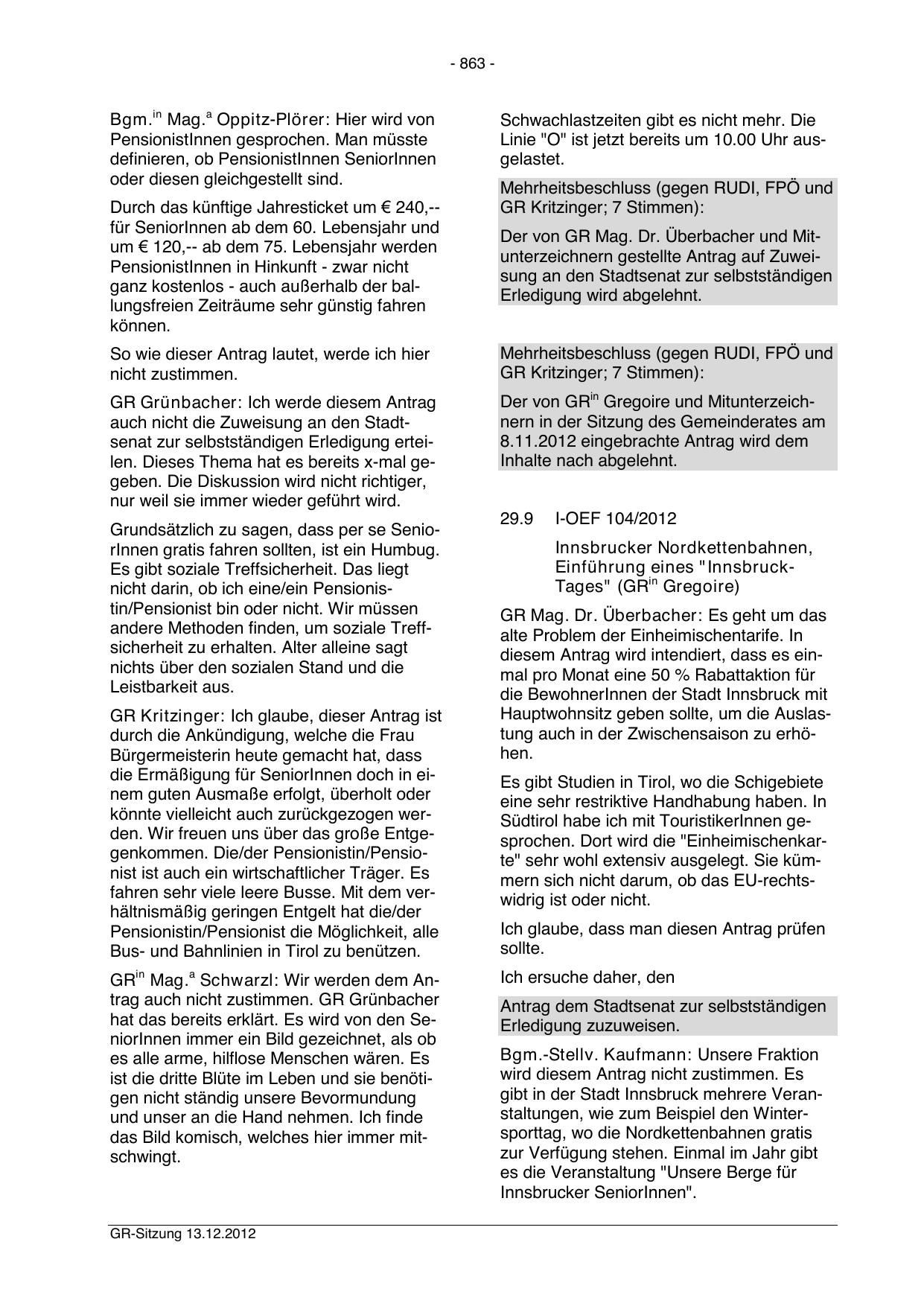 - 863 -

Bgm.$^{in}$ Mag.$^{a}$ Oppitz-Plörer: Hier wird von PensionistInnen gesprochen. Man müsste definieren, ob PensionistInnen SeniorInnen oder diesen gleichgestellt sind.

Durch das künftige Jahresticket um € 240,-- für SeniorInnen ab dem 60. Lebensjahr und um € 120,-- ab dem 75. Lebensjahr werden PensionistInnen in Hinkunft - zwar nicht ganz kostenlos - auch außerhalb der ballungsfreien Zeiträume sehr günstig fahren können.

So wie dieser Antrag lautet, werde ich hier nicht zustimmen.

GR Grünbacher: Ich werde diesem Antrag auch nicht die Zuweisung an den Stadtsenat zur selbstständigen Erledigung erteilen. Dieses Thema hat es bereits x-mal gegeben. Die Diskussion wird nicht richtiger, nur weil sie immer wieder geführt wird.

Grundsätzlich zu sagen, dass per se SeniorInnen gratis fahren sollten, ist ein Humbug. Es gibt soziale Treffsicherheit. Das liegt nicht darin, ob ich eine/ein Pensionistin/Pensionist bin oder nicht. Wir müssen andere Methoden finden, um soziale Treffsicherheit zu erhalten. Alter alleine sagt nichts über den sozialen Stand und die Leistbarkeit aus.

GR Kritzinger: Ich glaube, dieser Antrag ist durch die Ankündigung, welche die Frau Bürgermeisterin heute gemacht hat, dass die Ermäßigung für SeniorInnen doch in einem guten Ausmaße erfolgt, überholt oder könnte vielleicht auch zurückgezogen werden. Wir freuen uns über das große Entgegenkommen. Die/der Pensionistin/Pensionist ist auch ein wirtschaftlicher Träger. Es fahren sehr viele leere Busse. Mit dem verhältnismäßig geringen Entgelt hat die/der Pensionistin/Pensionist die Möglichkeit, alle Bus- und Bahnlinien in Tirol zu benützen.

GR$^{in}$ Mag.$^{a}$ Schwarzl: Wir werden dem Antrag auch nicht zustimmen. GR Grünbacher hat das bereits erklärt. Es wird von den SeniorInnen immer ein Bild gezeichnet, als ob es alle arme, hilflose Menschen wären. Es ist die dritte Blüte im Leben und sie benötigen nicht ständig unsere Bevormundung und unser an die Hand nehmen. Ich finde das Bild komisch, welches hier immer mitschwingt.

Schwachlastzeiten gibt es nicht mehr. Die Linie "O" ist jetzt bereits um 10.00 Uhr ausgelastet.

Mehrheitsbeschluss (gegen RUDI, FPÖ und GR Kritzinger; 7 Stimmen):

Der von GR Mag. Dr. Überbacher und Mitunterzeichnern gestellte Antrag auf Zuweisung an den Stadtsenat zur selbstständigen Erledigung wird abgelehnt.

Mehrheitsbeschluss (gegen RUDI, FPÖ und GR Kritzinger; 7 Stimmen):

Der von GR$^{in}$ Gregoire und Mitunterzeichnern in der Sitzung des Gemeinderates am 8.11.2012 eingebrachte Antrag wird dem Inhalte nach abgelehnt.

29.9 I-OEF 104/2012

Innsbrucker Nordkettenbahnen, Einführung eines "Innsbruck-Tages" (GR$^{in}$ Gregoire)

GR Mag. Dr. Überbacher: Es geht um das alte Problem der Einheimischentarife. In diesem Antrag wird intendiert, dass es einmal pro Monat eine 50 % Rabattaktion für die BewohnerInnen der Stadt Innsbruck mit Hauptwohnsitz geben sollte, um die Auslastung auch in der Zwischensaison zu erhöhen.

Es gibt Studien in Tirol, wo die Schigebiete eine sehr restriktive Handhabung haben. In Südtirol habe ich mit TouristikerInnen gesprochen. Dort wird die "Einheimischenkarte" sehr wohl extensiv ausgelegt. Sie kümmern sich nicht darum, ob das EU-rechtswidrig ist oder nicht.

Ich glaube, dass man diesen Antrag prüfen sollte.

Ich ersuche daher, den

Antrag dem Stadtsenat zur selbstständigen Erledigung zuzuweisen.

Bgm.-Stellv. Kaufmann: Unsere Fraktion wird diesem Antrag nicht zustimmen. Es gibt in der Stadt Innsbruck mehrere Veranstaltungen, wie zum Beispiel den Wintersporttag, wo die Nordkettenbahnen gratis zur Verfügung stehen. Einmal im Jahr gibt es die Veranstaltung "Unsere Berge für Innsbrucker SeniorInnen".

GR-Sitzung 13.12.2012